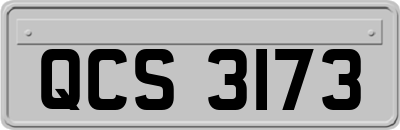 QCS 3173